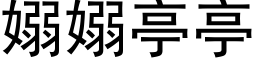 嫋嫋亭亭